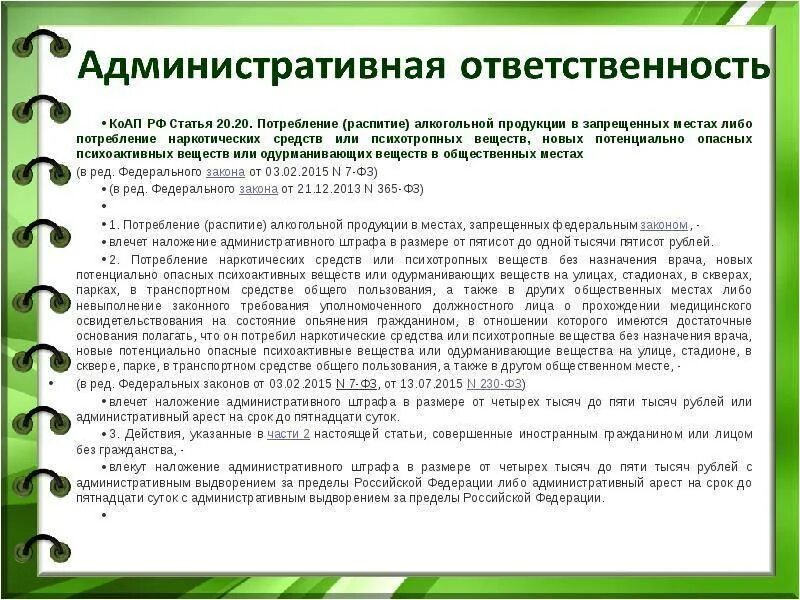 Административная ответственность

• КоАП РФ Статья 20.20. Потребление (распитие) алкогольной продукции в запрещенных местах либо потребление наркотических средств или психотропных веществ, новых потенциально опасных психоактивных веществ или одурманивающих веществ в общественных местах

(в ред. Федерального закона от 03.02.2015 N 7-ФЗ)

• (в ред. Федерального закона от 21.12.2013 N 365-ФЗ)

•

• 1. Потребление (распитие) алкогольной продукции в местах, запрещенных федеральным законом, -

• влечет наложение административного штрафа в размере от пятисот до одной тысячи пятисот рублей.

• 2. Потребление наркотических средств или психотропных веществ без назначения врача, новых потенциально опасных психоактивных веществ или одурманивающих веществ на улицах, стадионах, в скверах, парках, в транспортном средстве общего пользования, а также в других общественных местах либо невыполнение законного требования уполномоченного должностного лица о прохождении медицинского освидетельствования на состояние опьянения гражданином, в отношении которого имеются достаточные основания полагать, что он потребил наркотические средства или психотропные вещества без назначения врача, новые потенциально опасные психоактивные вещества или одурманивающие вещества на улице, стадионе, в сквере, парке, в транспортном средстве общего пользования, а также в другом общественном месте, -

• (в ред. Федеральных законов от 03.02.2015 N 7-ФЗ, от 13.07.2015 N 230-ФЗ)

• влечет наложение административного штрафа в размере от четырех тысяч до пяти тысяч рублей или административный арест на срок до пятнадцати суток.

• 3. Действия, указанные в части 2 настоящей статьи, совершенные иностранным гражданином или лицом без гражданства, -

• влекут наложение административного штрафа в размере от четырех тысяч до пяти тысяч рублей с административным выдворением за пределы Российской Федерации либо административный арест на срок до пятнадцати суток с административным выдворением за пределы Российской Федерации.

•